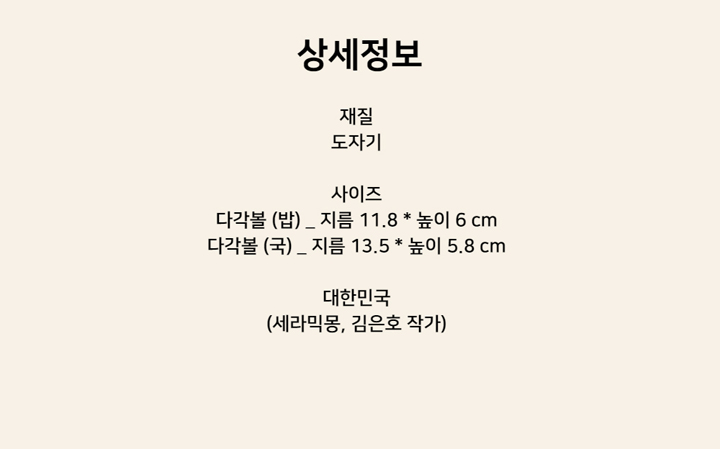 상세정보

재질
도자기

사이즈
다각볼 (밥) _ 지름 11.8 * 높이 6 cm
다각볼 (국) _ 지름 13.5 * 높이 5.8 cm

대한민국
(세라믹몽, 김은호 작가)